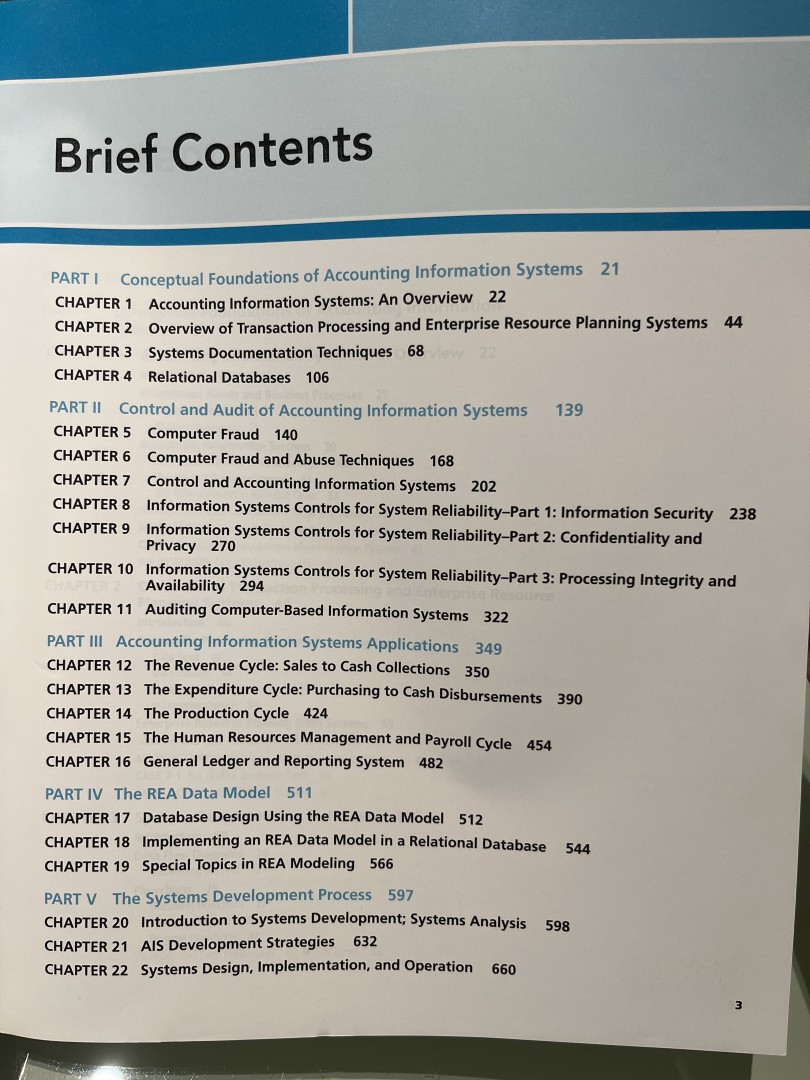 Brief Contents

PART I Conceptual Foundations of Accounting Information Systems 21
CHAPTER 1 Accounting Information Systems: An Overview 22
CHAPTER 2 Overview of Transaction Processing and Enterprise Resource Planning Systems 44
CHAPTER 3 Systems Documentation Techniques 68
CHAPTER 4 Relational Databases 106

PART II Control and Audit of Accounting Information Systems 139
CHAPTER 5 Computer Fraud 140
CHAPTER 6 Computer Fraud and Abuse Techniques 168
CHAPTER 7 Control and Accounting Information Systems 202
CHAPTER 8 Information Systems Controls for System Reliability–Part 1: Information Security 238
CHAPTER 9 Information Systems Controls for System Reliability–Part 2: Confidentiality and Privacy 270
CHAPTER 10 Information Systems Controls for System Reliability–Part 3: Processing Integrity and Availability 294
CHAPTER 11 Auditing Computer-Based Information Systems 322

PART III Accounting Information Systems Applications 349
CHAPTER 12 The Revenue Cycle: Sales to Cash Collections 350
CHAPTER 13 The Expenditure Cycle: Purchasing to Cash Disbursements 390
CHAPTER 14 The Production Cycle 424
CHAPTER 15 The Human Resources Management and Payroll Cycle 454
CHAPTER 16 General Ledger and Reporting System 482

PART IV The REA Data Model 511
CHAPTER 17 Database Design Using the REA Data Model 512
CHAPTER 18 Implementing an REA Data Model in a Relational Database 544
CHAPTER 19 Special Topics in REA Modeling 566

PART V The Systems Development Process 597
CHAPTER 20 Introduction to Systems Development; Systems Analysis 598
CHAPTER 21 AIS Development Strategies 632
CHAPTER 22 Systems Design, Implementation, and Operation 660

3